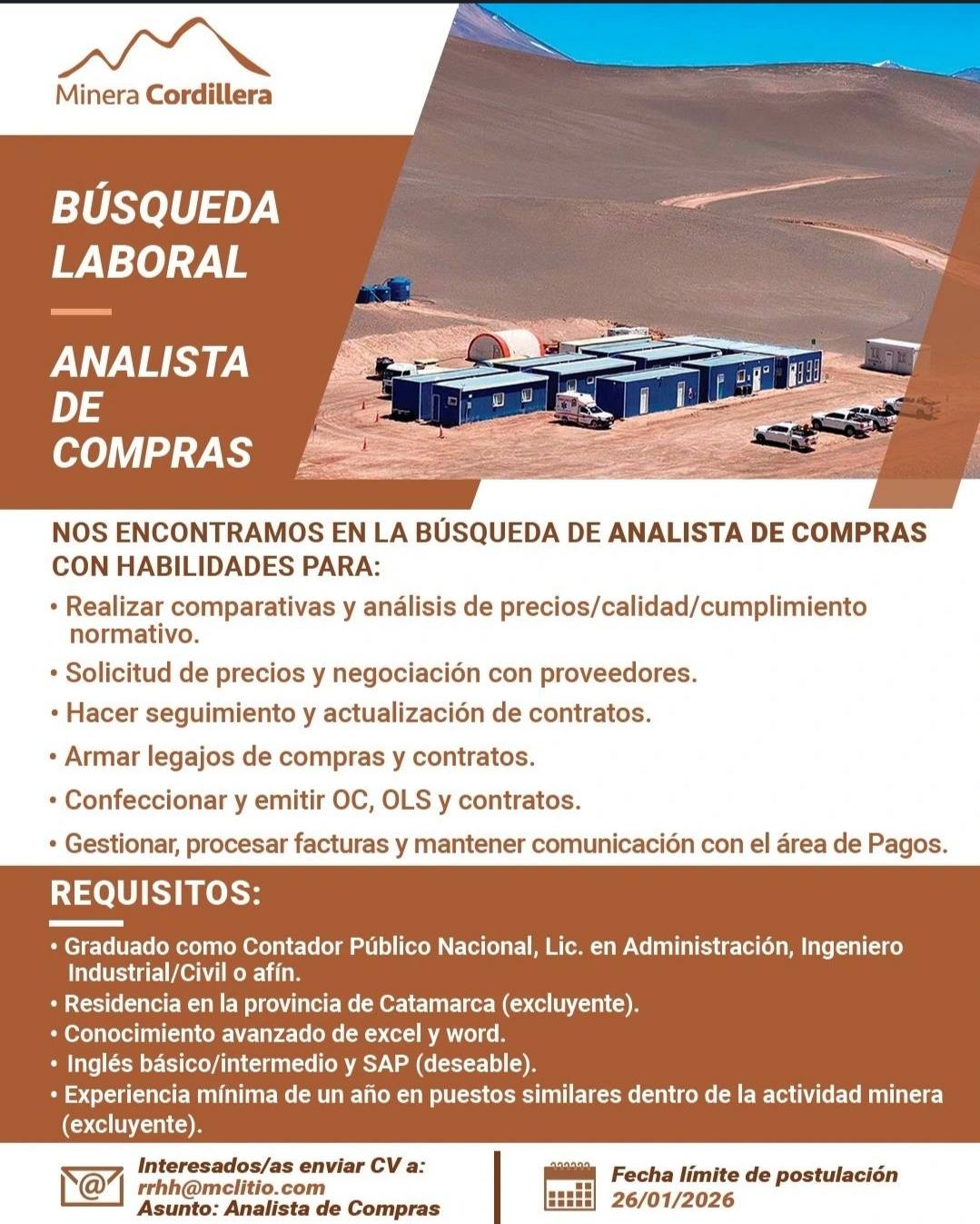 Minera Cordillera

BÚSQUEDA LABORAL

ANALISTA DE COMPRAS

NOS ENCONTRAMOS EN LA BÚSQUEDA DE ANALISTA DE COMPRAS CON HABILIDADES PARA:

• Realizar comparativas y análisis de precios/calidad/cumplimiento normativo.
• Solicitud de precios y negociación con proveedores.
• Hacer seguimiento y actualización de contratos.
• Armar legajos de compras y contratos.
• Confeccionar y emitir OC, OLS y contratos.
• Gestionar, procesar facturas y mantener comunicación con el área de Pagos.

REQUISITOS:

• Graduado como Contador Público Nacional, Lic. en Administración, Ingeniero Industrial/Civil o afín.
• Residencia en la provincia de Catamarca (excluyente).
• Conocimiento avanzado de excel y word.
• Inglés básico/intermedio y SAP (deseable).
• Experiencia mínima de un año en puestos similares dentro de la actividad minera (excluyente).

Interesados/as enviar CV a:
rrhh@mclitio.com
Asunto: Analista de Compras

Fecha límite de postulación
26/01/2026